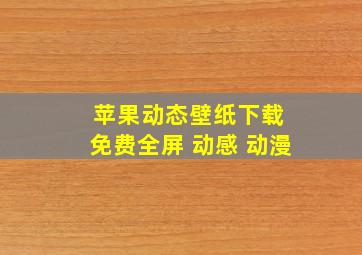 苹果动态壁纸下载
免费全屏 动感 动漫